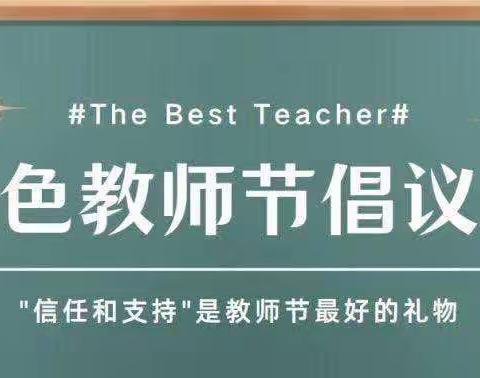 #The Best Teacher#

色教师节倡议

"信任和支持"是教师节最好的礼物